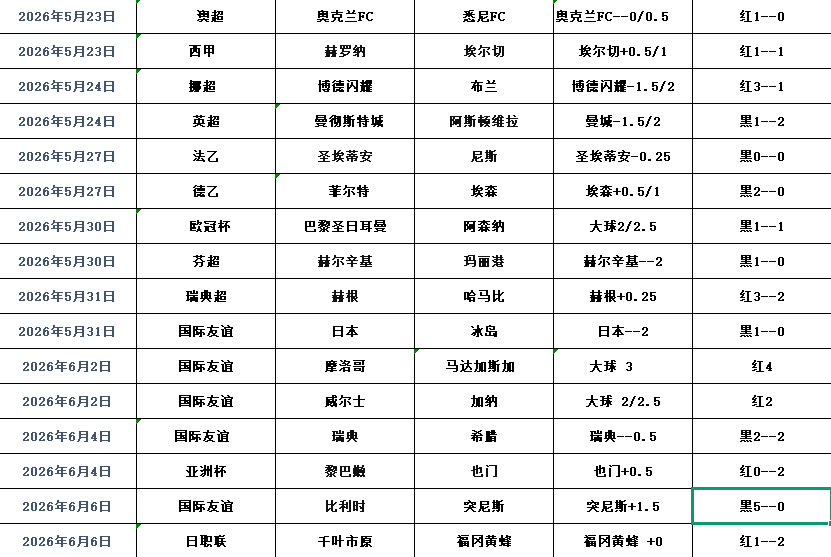 | 2026年5月23日 | 澳超 | 奥克兰FC | 悉尼FC | 奥克兰FC--0/0.5 | 红1--0 |
|---|---|---|---|---|---|
| 2026年5月23日 | 西甲 | 赫罗纳 | 埃尔切 | 埃尔切+0.5/1 | 红1--1 |
| 2026年5月24日 | 挪超 | 博德闪耀 | 布兰 | 博德闪耀-1.5/2 | 红3--1 |
| 2026年5月24日 | 英超 | 曼彻斯特城 | 阿斯顿维拉 | 曼城-1.5/2 | 黑1--2 |
| 2026年5月27日 | 法乙 | 圣埃蒂安 | 尼斯 | 圣埃蒂安-0.25 | 黑0--0 |
| 2026年5月27日 | 德乙 | 菲尔特 | 埃森 | 埃森+0.5/1 | 黑2--0 |
| 2026年5月30日 | 欧冠杯 | 巴黎圣日耳曼 | 阿森纳 | 大球2/2.5 | 黑1--1 |
| 2026年5月30日 | 芬超 | 赫尔辛基 | 玛丽港 | 赫尔辛基--2 | 黑1--0 |
| 2026年5月31日 | 瑞典超 | 赫根 | 哈马比 | 赫根+0.25 | 红3--2 |
| 2026年5月31日 | 国际友谊 | 日本 | 冰岛 | 日本--2 | 黑1--0 |
| 2026年6月2日 | 国际友谊 | 摩洛哥 | 马达加斯加 | 大球 3 | 红4 |
| 2026年6月2日 | 国际友谊 | 威尔士 | 加纳 | 大球 2/2.5 | 红2 |
| 2026年6月4日 | 国际友谊 | 瑞典 | 希腊 | 瑞典--0.5 | 黑2--2 |
| 2026年6月4日 | 亚洲杯 | 黎巴嫩 | 也门 | 也门+0.5 | 红0--2 |
| 2026年6月6日 | 国际友谊 | 比利时 | 突尼斯 | 突尼斯+1.5 | 黑5--0 |
| 2026年6月6日 | 日职联 | 千叶市原 | 福冈黄蜂 | 福冈黄蜂 +0 | 红1--2 |